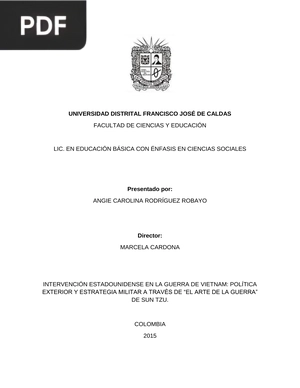 PDF

UNIVERSIDAD DISTRITAL FRANCISCO JOSÉ DE CALDAS

FACULTAD DE CIENCIAS Y EDUCACIÓN

LIC. EN EDUCACIÓN BÁSICA CON ÉNFASIS EN CIENCIAS SOCIALES

Presentado por:

ANGIE CAROLINA RODRÍGUEZ ROBAYO

Director:

MARCELA CARDONA

INTERVENCIÓN ESTADOUNIDENSE EN LA GUERRA DE VIETNAM: POLÍTICA EXTERIOR Y ESTRATEGIA MILITAR A TRAVÉS DE "EL ARTE DE LA GUERRA" DE SUN TZU.

COLOMBIA

2015